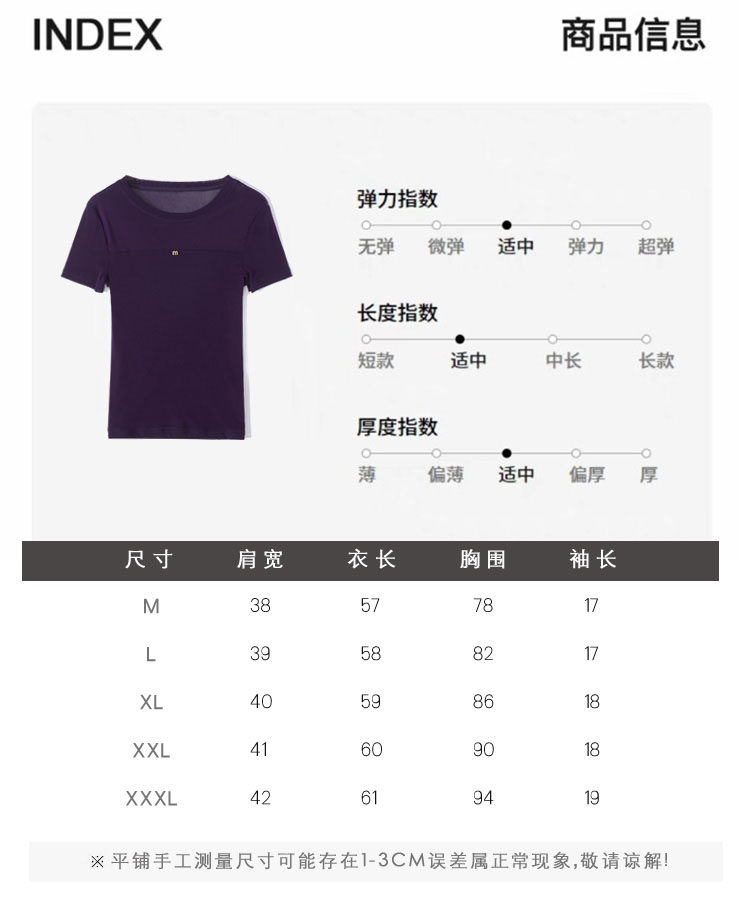 INDEX

商品信息

弹力指数

无弹 微弹 适中 弹力 超弹

长度指数

短款 适中 中长 长款

厚度指数

薄 偏薄 适中 偏厚 厚

| 尺寸 | 肩宽 | 衣长 | 胸围 | 袖长 |
|---|---|---|---|---|
| M | 38 | 57 | 78 | 17 |
| L | 39 | 58 | 82 | 17 |
| XL | 40 | 59 | 86 | 18 |
| XXL | 41 | 60 | 90 | 18 |
| XXXL | 42 | 61 | 94 | 19 |

※平铺手工测量尺寸可能存在1-3CM误差属正常现象,敬请谅解!